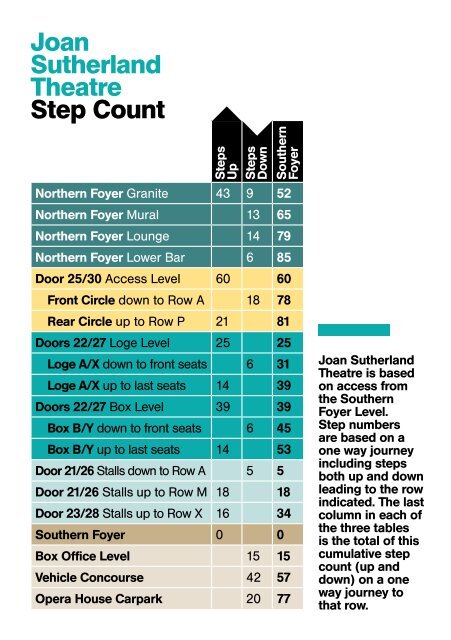 Joan Sutherland Theatre Step Count

| | Steps Up | Steps Down | Southern Foyer |
|---|---|---|---|
| Northern Foyer Granite | 43 | 9 | 52 |
| Northern Foyer Mural | | 13 | 65 |
| Northern Foyer Lounge | | 14 | 79 |
| Northern Foyer Lower Bar | | 6 | 85 |
| Door 25/30 Access Level | 60 | | 60 |
| Front Circle down to Row A | | 18 | 78 |
| Rear Circle up to Row P | 21 | | 81 |
| Doors 22/27 Loge Level | 25 | | 25 |
| Loge A/X down to front seats | | 6 | 31 |
| Loge A/X up to last seats | 14 | | 39 |
| Doors 22/27 Box Level | 39 | | 39 |
| Box B/Y down to front seats | | 6 | 45 |
| Box B/Y up to last seats | 14 | | 53 |
| Door 21/26 Stalls down to Row A | | 5 | 5 |
| Door 21/26 Stalls up to Row M | 18 | | 18 |
| Door 23/28 Stalls up to Row X | 16 | | 34 |
| Southern Foyer | 0 | | 0 |
| Box Office Level | | 15 | 15 |
| Vehicle Concourse | | 42 | 57 |
| Opera House Carpark | | 20 | 77 |

Joan Sutherland Theatre is based on access from the Southern Foyer Level. Step numbers are based on a one way journey including steps both up and down leading to the row indicated. The last column in each of the three tables is the total of this cumulative step count (up and down) on a one way journey to that row.